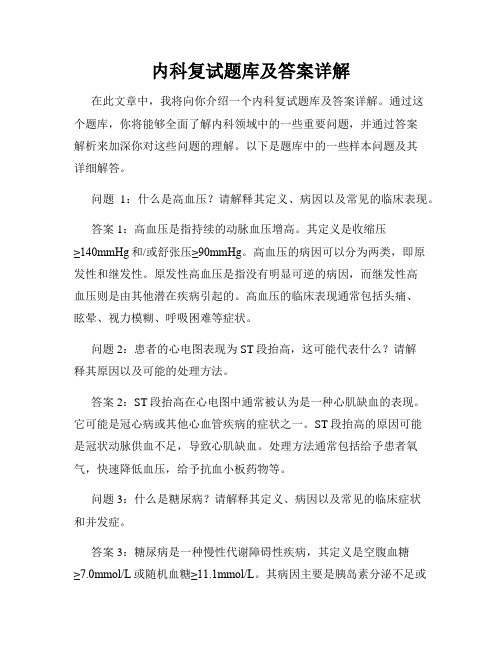 内科复试题库及答案详解

在此文章中，我将向你介绍一个内科复试题库及答案详解。通过这个题库，你将能够全面了解内科领域中的一些重要问题，并通过答案解析来加深你对这些问题的理解。以下是题库中的一些样本问题及其详细解答。

问题 1：什么是高血压？请解释其定义、病因以及常见的临床表现。

答案 1：高血压是指持续的动脉血压增高。其定义是收缩压≥140mmHg 和/或舒张压≥90mmHg。高血压的病因可以分为两类，即原发性和继发性。原发性高血压是指没有明显可逆的病因，而继发性高血压则是由其他潜在疾病引起的。高血压的临床表现通常包括头痛、眩晕、视力模糊、呼吸困难等症状。

问题 2：患者的心电图表现为 ST 段抬高，这可能代表什么？请解释其原因以及可能的处理方法。

答案 2：ST 段抬高在心电图中通常被认为是一种心肌缺血的表现。它可能是冠心病或其他心血管疾病的症状之一。ST 段抬高的原因可能是冠状动脉供血不足，导致心肌缺血。处理方法通常包括给予患者氧气，快速降低血压，给予抗血小板药物等。

问题 3：什么是糖尿病？请解释其定义、病因以及常见的临床症状和并发症。

答案 3：糖尿病是一种慢性代谢障碍性疾病，其定义是空腹血糖≥7.0mmol/L 或随机血糖≥11.1mmol/L。其病因主要是胰岛素分泌不足或